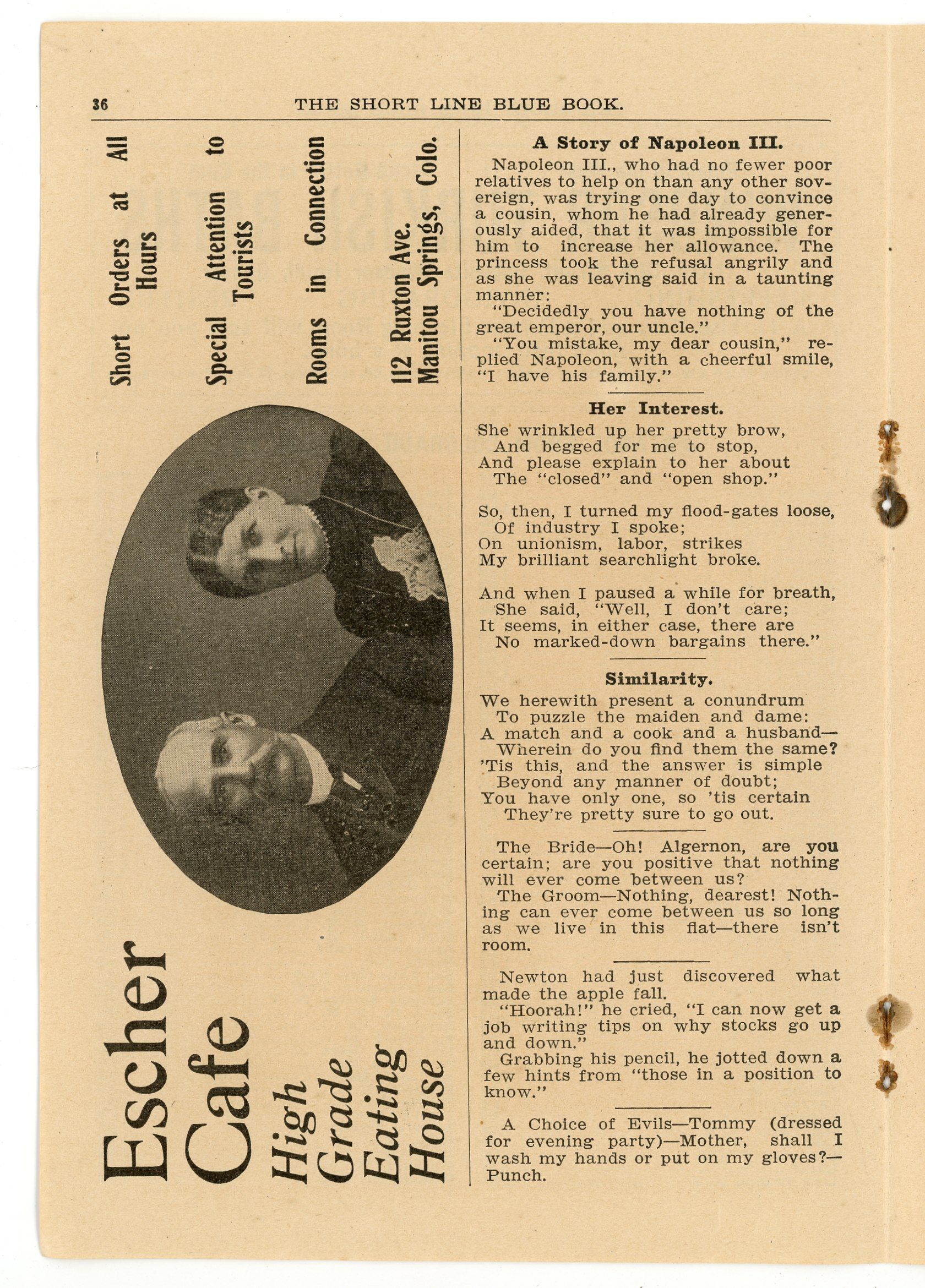 36 THE SHORT LINE BLUE BOOK.

Escher Cafe

High Grade Eating House

Short Orders at All Hours

Special Attention to Tourists

Rooms in Connection

112 Ruxton Ave. Manitou Springs, Colo.

A Story of Napoleon III.

Napoleon III., who had no fewer poor relatives to help on than any other sovereign, was trying one day to convince a cousin, whom he had already generously aided, that it was impossible for him to increase her allowance. The princess took the refusal angrily and as she was leaving said in a taunting manner:

"Decidedly you have nothing of the great emperor, our uncle."

"You mistake, my dear cousin," replied Napoleon, with a cheerful smile, "I have his family."

Her Interest.

She wrinkled up her pretty brow,
And begged for me to stop,
And please explain to her about
The "closed" and "open shop."

So, then, I turned my flood-gates loose,
Of industry I spoke;
On unionism, labor, strikes
My brilliant searchlight broke.

And when I paused a while for breath,
She said, "Well, I don't care;
It seems, in either case, there are
No marked-down bargains there."

Similarity.

We herewith present a conundrum
To puzzle the maiden and dame:
A match and a cook and a husband—
Wherein do you find them the same?
'Tis this, and the answer is simple
Beyond any manner of doubt;
You have only one, so 'tis certain
They're pretty sure to go out.

The Bride—Oh! Algernon, are you certain; are you positive that nothing will ever come between us?

The Groom—Nothing, dearest! Nothing can ever come between us so long as we live in this flat—there isn't room.

Newton had just discovered what made the apple fall.

"Hoorah!" he cried, "I can now get a job writing tips on why stocks go up and down."

Grabbing his pencil, he jotted down a few hints from "those in a position to know."

A Choice of Evils—Tommy (dressed for evening party)—Mother, shall I wash my hands or put on my gloves?—Punch.